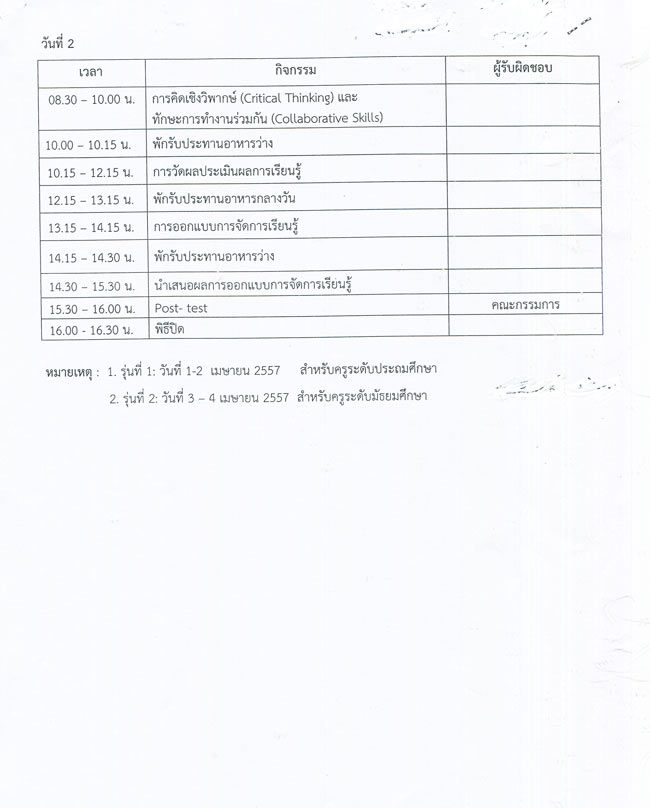 วันที่ 2

| เวลา | กิจกรรม | ผู้รับผิดชอบ |
|---|---|---|
| 08.30 – 10.00 น. | การคิดเชิงวิพากษ์ (Critical Thinking) และ ทักษะการทำงานร่วมกัน (Collaborative Skills) | |
| 10.00 – 10.15 น. | พักรับประทานอาหารว่าง | |
| 10.15 – 12.15 น. | การวัดผลประเมินผลการเรียนรู้ | |
| 12.15 – 13.15 น. | พักรับประทานอาหารกลางวัน | |
| 13.15 – 14.15 น. | การออกแบบการจัดการเรียนรู้ | |
| 14.15 – 14.30 น. | พักรับประทานอาหารว่าง | |
| 14.30 – 15.30 น. | นำเสนอผลการออกแบบการจัดการเรียนรู้ | |
| 15.30 – 16.00 น. | Post- test | คณะกรรมการ |
| 16.00 - 16.30 น. | พิธีปิด | |

หมายเหตุ : 1. รุ่นที่ 1: วันที่ 1-2 เมษายน 2557 สำหรับครูระดับประถมศึกษา
2. รุ่นที่ 2: วันที่ 3 – 4 เมษายน 2557 สำหรับครูระดับมัธยมศึกษา